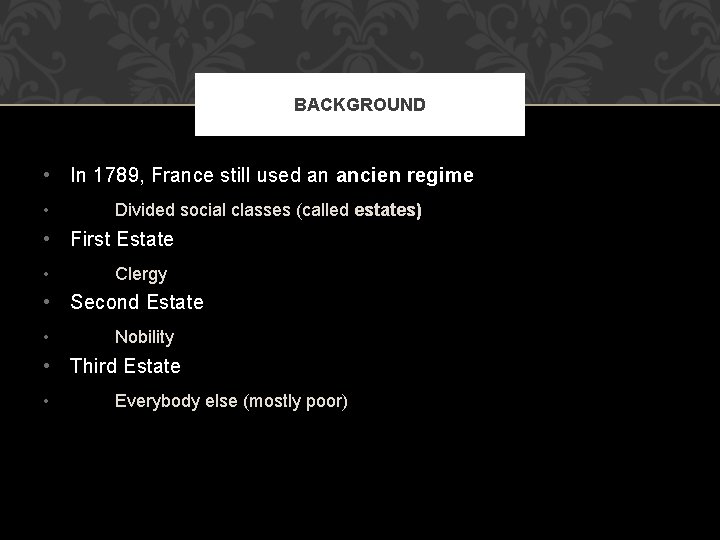 BACKGROUND

• In 1789, France still used an ancien regime
• Divided social classes (called estates)
• First Estate
• Clergy
• Second Estate
• Nobility
• Third Estate
• Everybody else (mostly poor)